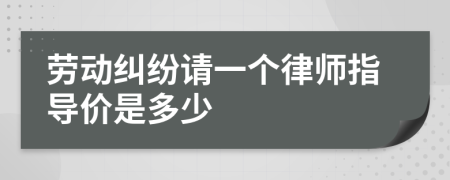 劳动纠纷请一个律师指导价是多少